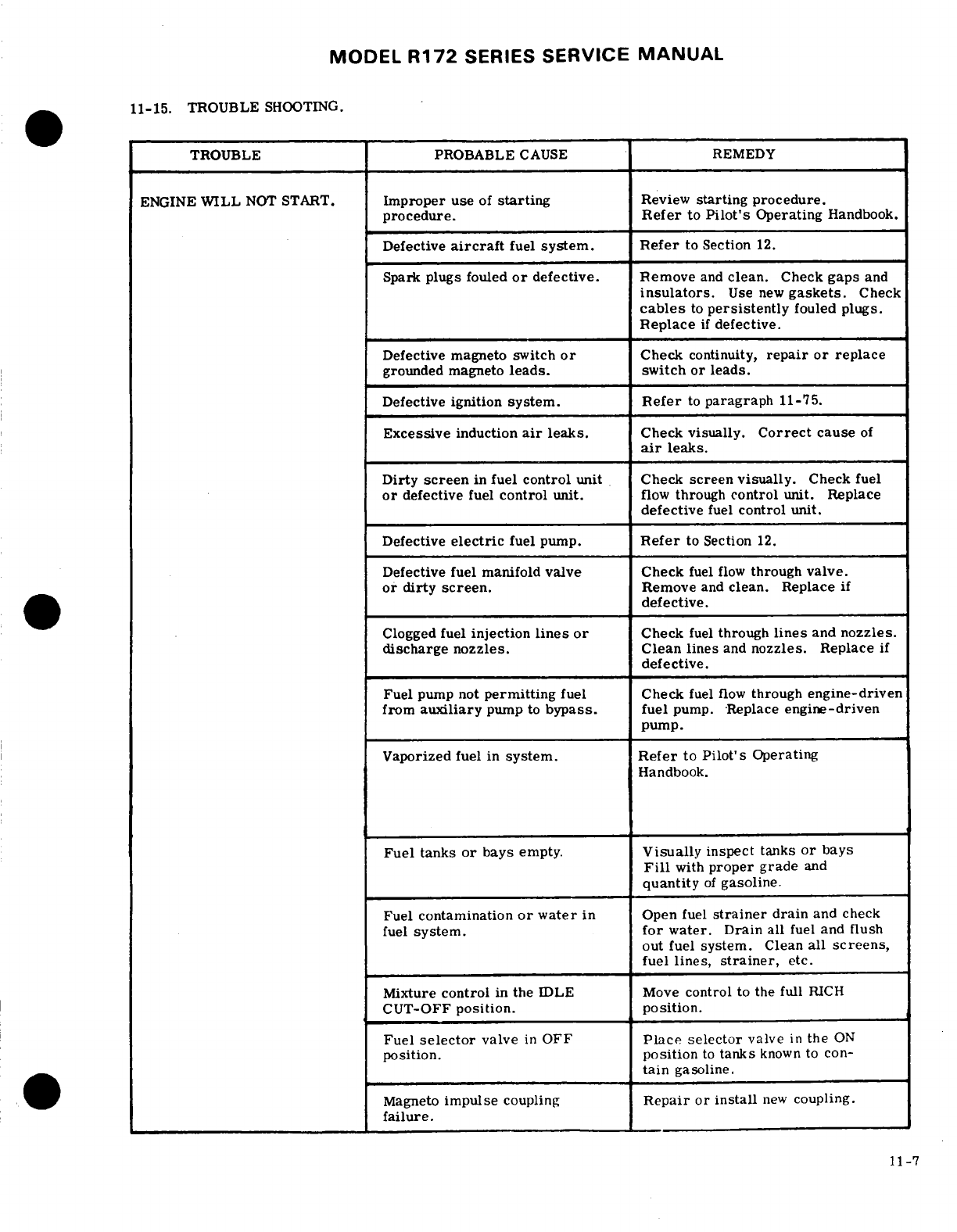 MODEL R172 SERIES SERVICE MANUAL

11-15. TROUBLE SHOOTING.

| TROUBLE | PROBABLE CAUSE | REMEDY |
|---|---|---|
| ENGINE WILL NOT START. | Improper use of starting procedure. | Review starting procedure. Refer to Pilot's Operating Handbook. |
| | Defective aircraft fuel system. | Refer to Section 12. |
| | Spark plugs fouled or defective. | Remove and clean. Check gaps and insulators. Use new gaskets. Check cables to persistently fouled plugs. Replace if defective. |
| | Defective magneto switch or grounded magneto leads. | Check continuity, repair or replace switch or leads. |
| | Defective ignition system. | Refer to paragraph 11-75. |
| | Excessive induction air leaks. | Check visually. Correct cause of air leaks. |
| | Dirty screen in fuel control unit or defective fuel control unit. | Check screen visually. Check fuel flow through control unit. Replace defective fuel control unit. |
| | Defective electric fuel pump. | Refer to Section 12. |
| | Defective fuel manifold valve or dirty screen. | Check fuel flow through valve. Remove and clean. Replace if defective. |
| | Clogged fuel injection lines or discharge nozzles. | Check fuel through lines and nozzles. Clean lines and nozzles. Replace if defective. |
| | Fuel pump not permitting fuel from auxiliary pump to bypass. | Check fuel flow through engine-driven fuel pump. Replace engine-driven pump. |
| | Vaporized fuel in system. | Refer to Pilot's Operating Handbook. |
| | Fuel tanks or bays empty. | Visually inspect tanks or bays Fill with proper grade and quantity of gasoline. |
| | Fuel contamination or water in fuel system. | Open fuel strainer drain and check for water. Drain all fuel and flush out fuel system. Clean all screens, fuel lines, strainer, etc. |
| | Mixture control in the IDLE CUT-OFF position. | Move control to the full RICH position. |
| | Fuel selector valve in OFF position. | Place selector valve in the ON position to tanks known to contain gasoline. |
| | Magneto impulse coupling failure. | Repair or install new coupling. |

11-7